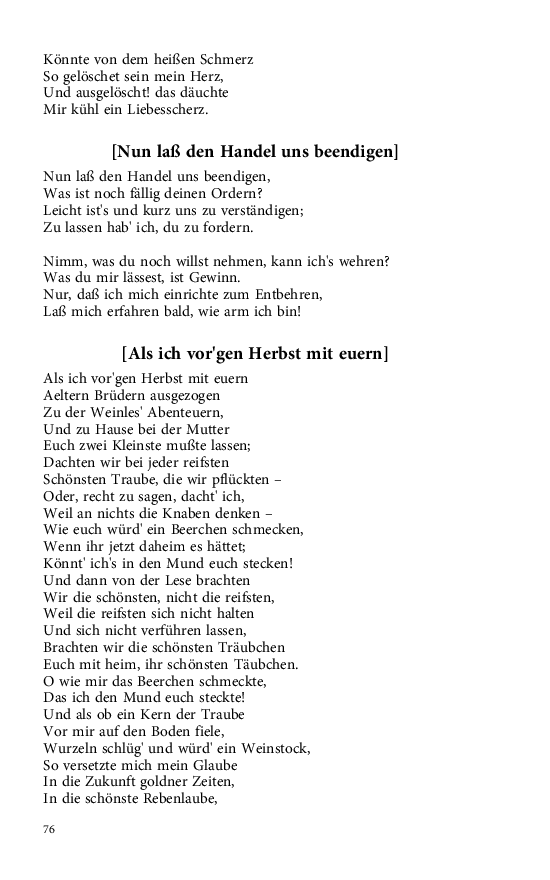 Könnte von dem heißen Schmerz
So gelöschet sein mein Herz,
Und ausgelöscht! das däuchte
Mir kühl ein Liebesscherz.

[Nun laß den Handel uns beendigen]

Nun laß den Handel uns beendigen,
Was ist noch fällig deinen Ordern?
Leicht ist's und kurz uns zu verständigen;
Zu lassen hab' ich, du zu fordern.

Nimm, was du noch willst nehmen, kann ich's wehren?
Was du mir lässest, ist Gewinn.
Nur, daß ich mich einrichte zum Entbehren,
Laß mich erfahren bald, wie arm ich bin!

[Als ich vor'gen Herbst mit euern]

Als ich vor'gen Herbst mit euern
Aeltern Brüdern ausgezogen
Zu der Weinles' Abenteuern,
Und zu Hause bei der Mutter
Euch zwei Kleinste mußte lassen;
Dachten wir bei jeder reifsten
Schönsten Traube, die wir pflückten –
Oder, recht zu sagen, dacht' ich,
Weil an nichts die Knaben denken –
Wie euch würd' ein Beerchen schmecken,
Wenn ihr jetzt daheim es hättet;
Könnt' ich's in den Mund euch stecken!
Und dann von der Lese brachten
Wir die schönsten, nicht die reifsten,
Weil die reifsten sich nicht halten
Und sich nicht verführen lassen,
Brachten wir die schönsten Träubchen
Euch mit heim, ihr schönsten Täubchen.
O wie mir das Beerchen schmeckte,
Das ich den Mund euch steckte!
Und als ob ein Kern der Traube
Vor mir auf den Boden fiele,
Wurzeln schlüg' und würd' ein Weinstock,
So versetzte mich mein Glaube
In die Zukunft goldner Zeiten,
In die schönste Rebenlaube,

76